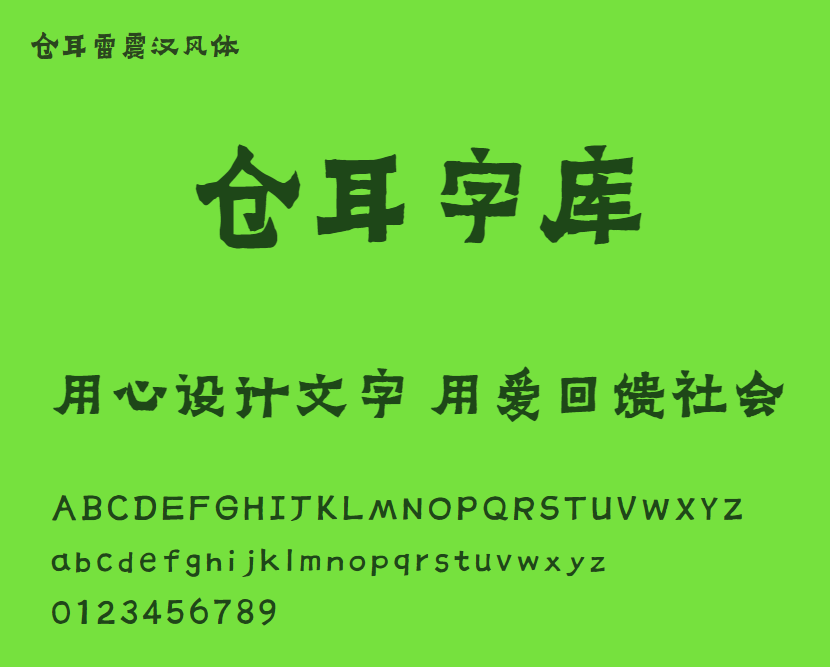 仓耳雷震汉风体

仓耳字库

用心设计文字 用爱回馈社会

ABCDEFGHIJKLMNOPQRSTUVWXYZ
abcdefghijklmnopqrstuvwxyz
0123456789